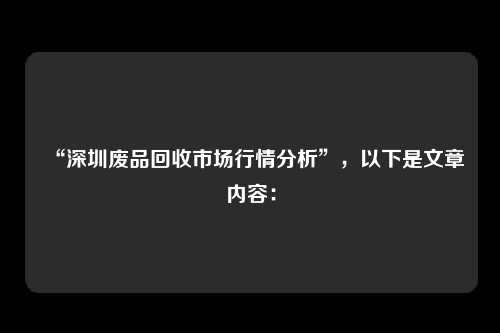 “深圳废品回收市场行情分析”，以下是文章内容：